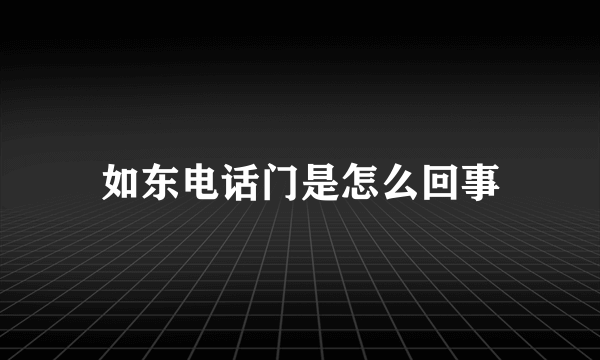 如东电话门是怎么回事